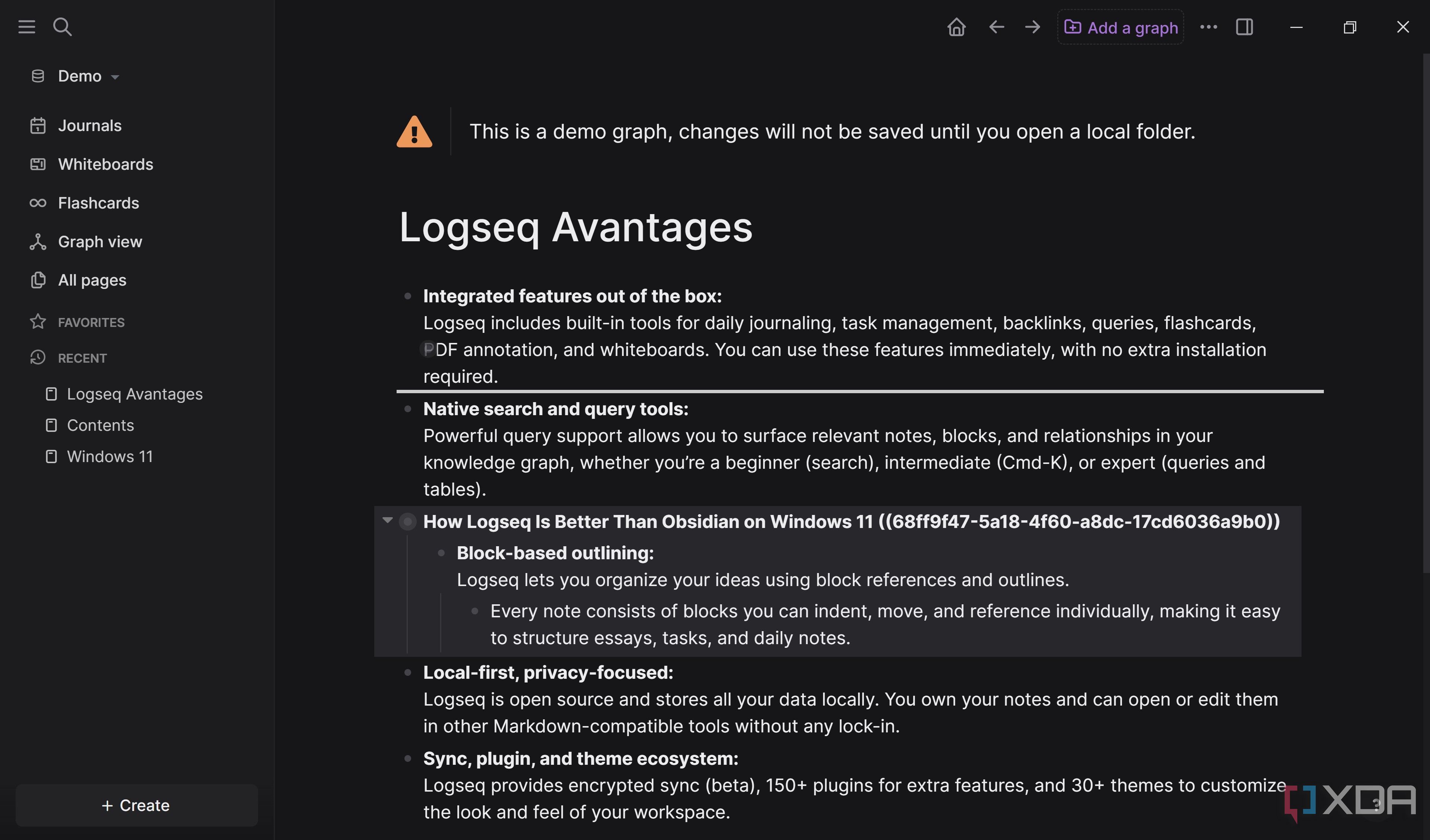 Demo

Journals

Whiteboards

Flashcards

Graph view

All pages

FAVORITES

RECENT

Logseq Avantages

Contents

Windows 11

+ Create

Add a graph

This is a demo graph, changes will not be saved until you open a local folder.

Logseq Avantages

Integrated features out of the box:
Logseq includes built-in tools for daily journaling, task management, backlinks, queries, flashcards, PDF annotation, and whiteboards. You can use these features immediately, with no extra installation required.

Native search and query tools:
Powerful query support allows you to surface relevant notes, blocks, and relationships in your knowledge graph, whether you're a beginner (search), intermediate (Cmd-K), or expert (queries and tables).

How Logseq Is Better Than Obsidian on Windows 11 ((68ff9f47-5a18-4f60-a8dc-17cd6036a9b0))

Block-based outlining:
Logseq lets you organize your ideas using block references and outlines.

Every note consists of blocks you can indent, move, and reference individually, making it easy to structure essays, tasks, and daily notes.

Local-first, privacy-focused:
Logseq is open source and stores all your data locally. You own your notes and can open or edit them in other Markdown-compatible tools without any lock-in.

Sync, plugin, and theme ecosystem:
Logseq provides encrypted sync (beta), 150+ plugins for extra features, and 30+ themes to customize the look and feel of your workspace.

XDA